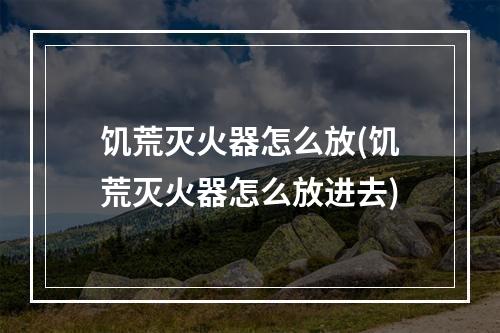 饥荒灭火器怎么放(饥荒灭火器怎么放进去)